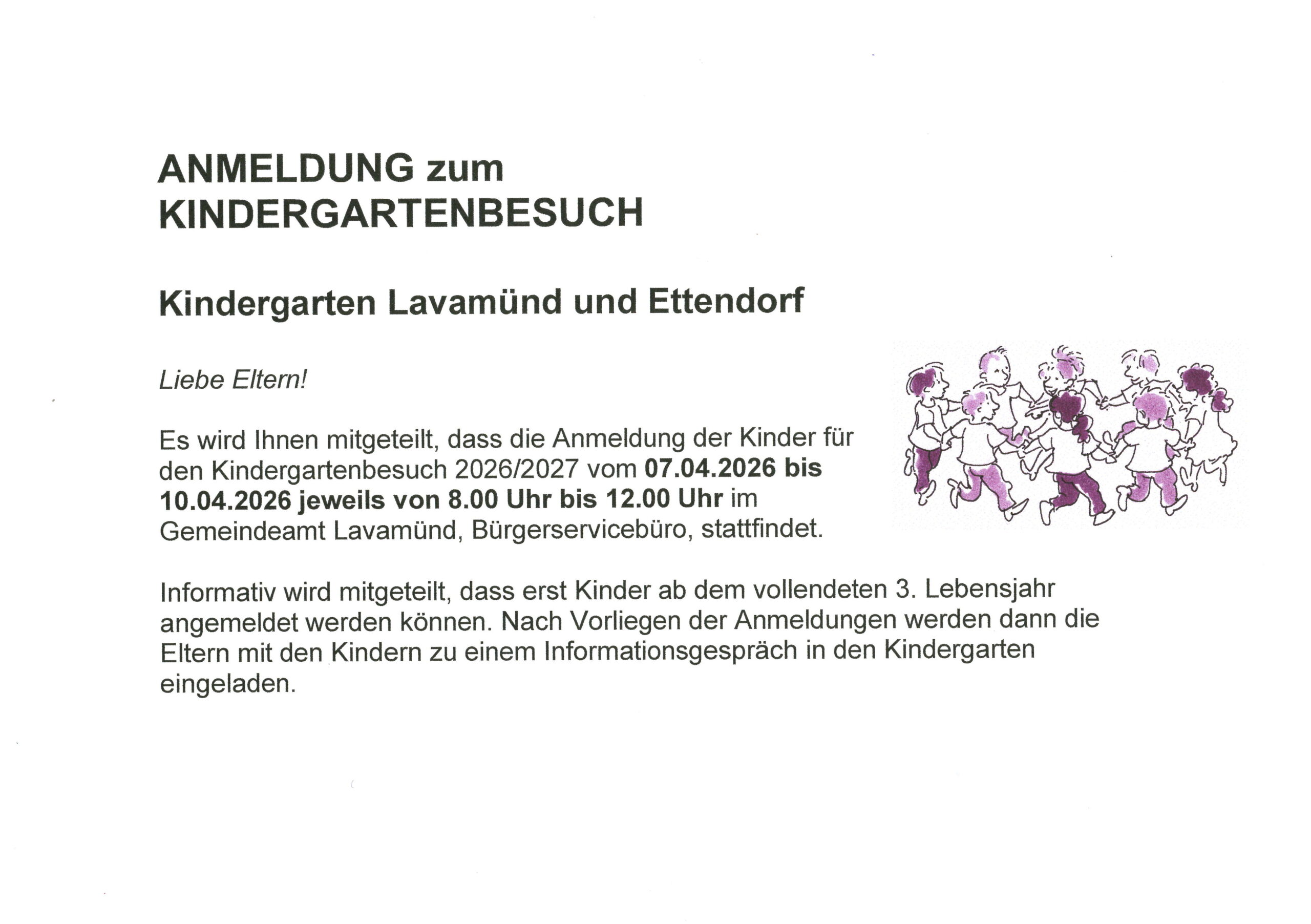 ANMELDUNG zum
KINDERGARTENBESUCH

Kindergarten Lavamünd und Ettendorf

Liebe Eltern!

Es wird Ihnen mitgeteilt, dass die Anmeldung der Kinder für den Kindergartenbesuch 2026/2027 vom 07.04.2026 bis 10.04.2026 jeweils von 8.00 Uhr bis 12.00 Uhr im Gemeindeamt Lavamünd, Bürgerservicebüro, stattfindet.

Informativ wird mitgeteilt, dass erst Kinder ab dem vollendeten 3. Lebensjahr angemeldet werden können. Nach Vorliegen der Anmeldungen werden dann die Eltern mit den Kindern zu einem Informationsgespräch in den Kindergarten eingeladen.